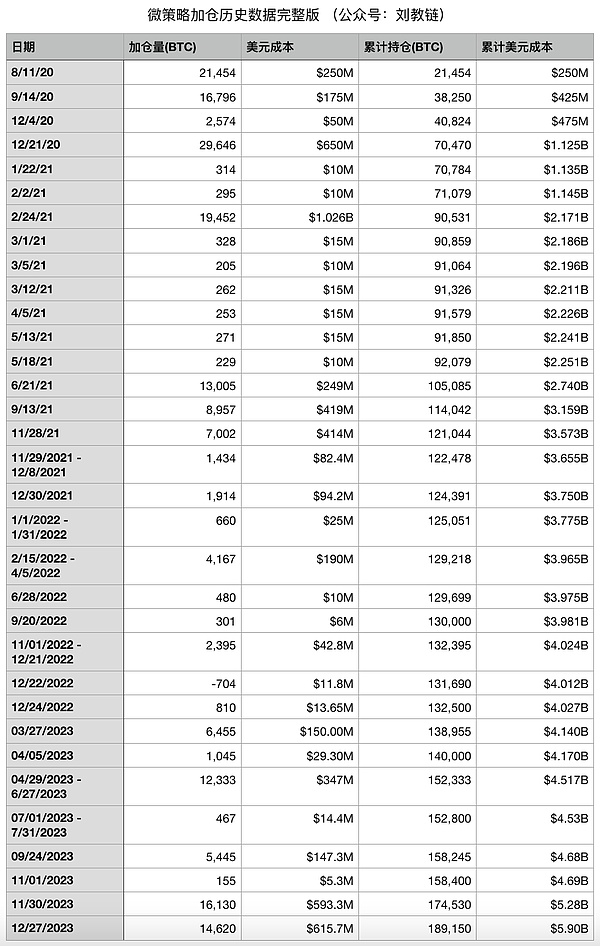 微策略加仓历史数据完整版 （公众号：刘教链）

| 日期 | 加仓量(BTC) | 美元成本 | 累计持仓(BTC) | 累计美元成本 |
|---|---|---|---|---|
| 8/11/20 | 21,454 | \$250M | 21,454 | \$250M |
| 9/14/20 | 16,796 | \$175M | 38,250 | \$425M |
| 12/4/20 | 2,574 | \$50M | 40,824 | \$475M |
| 12/21/20 | 29,646 | \$650M | 70,470 | \$1.125B |
| 1/22/21 | 314 | \$10M | 70,784 | \$1.135B |
| 2/2/21 | 295 | \$10M | 71,079 | \$1.145B |
| 2/24/21 | 19,452 | \$1.026B | 90,531 | \$2.171B |
| 3/1/21 | 328 | \$15M | 90,859 | \$2.186B |
| 3/5/21 | 205 | \$10M | 91,064 | \$2.196B |
| 3/12/21 | 262 | \$15M | 91,326 | \$2.211B |
| 4/5/21 | 253 | \$15M | 91,579 | \$2.226B |
| 5/13/21 | 271 | \$15M | 91,850 | \$2.241B |
| 5/18/21 | 229 | \$10M | 92,079 | \$2.251B |
| 6/21/21 | 13,005 | \$249M | 105,085 | \$2.740B |
| 9/13/21 | 8,957 | \$419M | 114,042 | \$3.159B |
| 11/28/21 | 7,002 | \$414M | 121,044 | \$3.573B |
| 11/29/2021 - 12/8/2021 | 1,434 | \$82.4M | 122,478 | \$3.655B |
| 12/30/2021 | 1,914 | \$94.2M | 124,391 | \$3.750B |
| 1/1/2022 - 1/31/2022 | 660 | \$25M | 125,051 | \$3.775B |
| 2/15/2022 - 4/5/2022 | 4,167 | \$190M | 129,218 | \$3.965B |
| 6/28/2022 | 480 | \$10M | 129,699 | \$3.975B |
| 9/20/2022 | 301 | \$6M | 130,000 | \$3.981B |
| 11/01/2022 - 12/21/2022 | 2,395 | \$42.8M | 132,395 | \$4.024B |
| 12/22/2022 | -704 | \$11.8M | 131,690 | \$4.012B |
| 12/24/2022 | 810 | \$13.65M | 132,500 | \$4.027B |
| 03/27/2023 | 6,455 | \$150.00M | 138,955 | \$4.140B |
| 04/05/2023 | 1,045 | \$29.30M | 140,000 | \$4.170B |
| 04/29/2023 - 6/27/2023 | 12,333 | \$347M | 152,333 | \$4.517B |
| 07/01/2023 - 7/31/2023 | 467 | \$14.4M | 152,800 | \$4.53B |
| 09/24/2023 | 5,445 | \$147.3M | 158,245 | \$4.68B |
| 11/01/2023 | 155 | \$5.3M | 158,400 | \$4.69B |
| 11/30/2023 | 16,130 | \$593.3M | 174,530 | \$5.28B |
| 12/27/2023 | 14,620 | \$615.7M | 189,150 | \$5.90B |